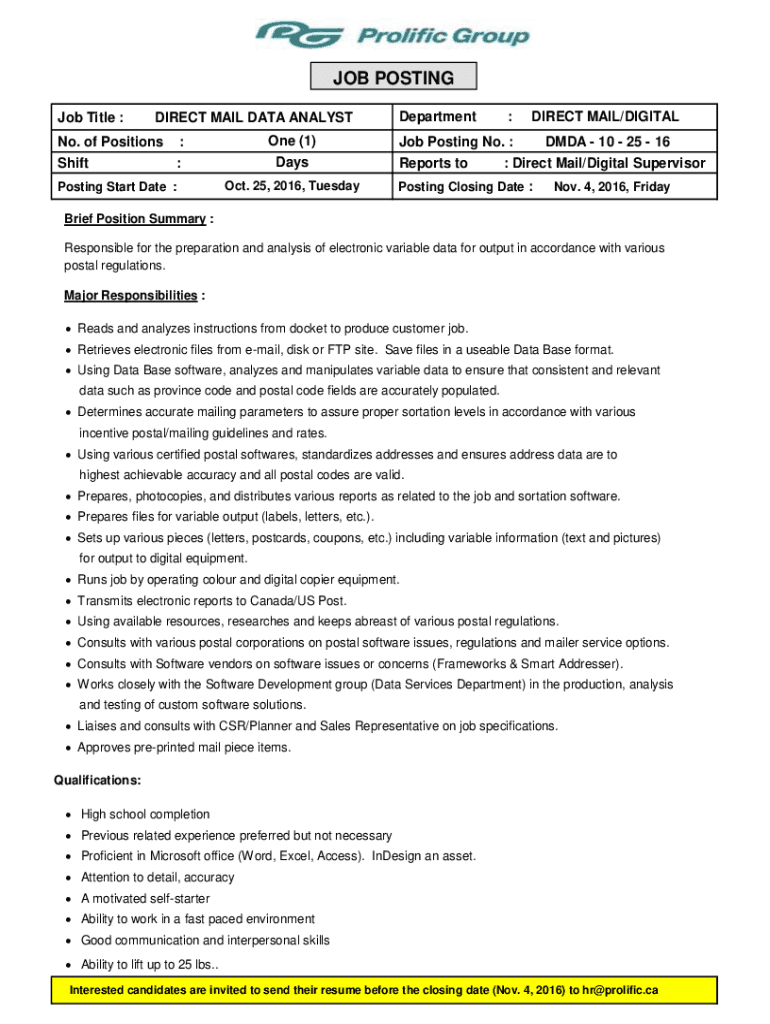 Prolific Group

JOB POSTING

| Job Title : DIRECT MAIL DATA ANALYST | Department : DIRECT MAIL/DIGITAL |
|---|---|
| No. of Positions : One (1) | Job Posting No. : DMDA - 10 - 25 - 16 |
| Shift : Days | Reports to : Direct Mail/Digital Supervisor |
| Posting Start Date : Oct. 25, 2016, Tuesday | Posting Closing Date : Nov. 4, 2016, Friday |

Brief Position Summary :

Responsible for the preparation and analysis of electronic variable data for output in accordance with various postal regulations.

Major Responsibilities :

• Reads and analyzes instructions from docket to produce customer job.
• Retrieves electronic files from e-mail, disk or FTP site. Save files in a useable Data Base format.
• Using Data Base software, analyzes and manipulates variable data to ensure that consistent and relevant data such as province code and postal code fields are accurately populated.
• Determines accurate mailing parameters to assure proper sortation levels in accordance with various incentive postal/mailing guidelines and rates.
• Using various certified postal softwares, standardizes addresses and ensures address data are to highest achievable accuracy and all postal codes are valid.
• Prepares, photocopies, and distributes various reports as related to the job and sortation software.
• Prepares files for variable output (labels, letters, etc.).
• Sets up various pieces (letters, postcards, coupons, etc.) including variable information (text and pictures) for output to digital equipment.
• Runs job by operating colour and digital copier equipment.
• Transmits electronic reports to Canada/US Post.
• Using available resources, researches and keeps abreast of various postal regulations.
• Consults with various postal corporations on postal software issues, regulations and mailer service options.
• Consults with Software vendors on software issues or concerns (Frameworks & Smart Addresser).
• Works closely with the Software Development group (Data Services Department) in the production, analysis and testing of custom software solutions.
• Liaises and consults with CSR/Planner and Sales Representative on job specifications.
• Approves pre-printed mail piece items.

Qualifications:

• High school completion
• Previous related experience preferred but not necessary
• Proficient in Microsoft office (Word, Excel, Access). InDesign an asset.
• Attention to detail, accuracy
• A motivated self-starter
• Ability to work in a fast paced environment
• Good communication and interpersonal skills
• Ability to lift up to 25 lbs..

Interested candidates are invited to send their resume before the closing date (Nov. 4, 2016) to hr@prolific.ca